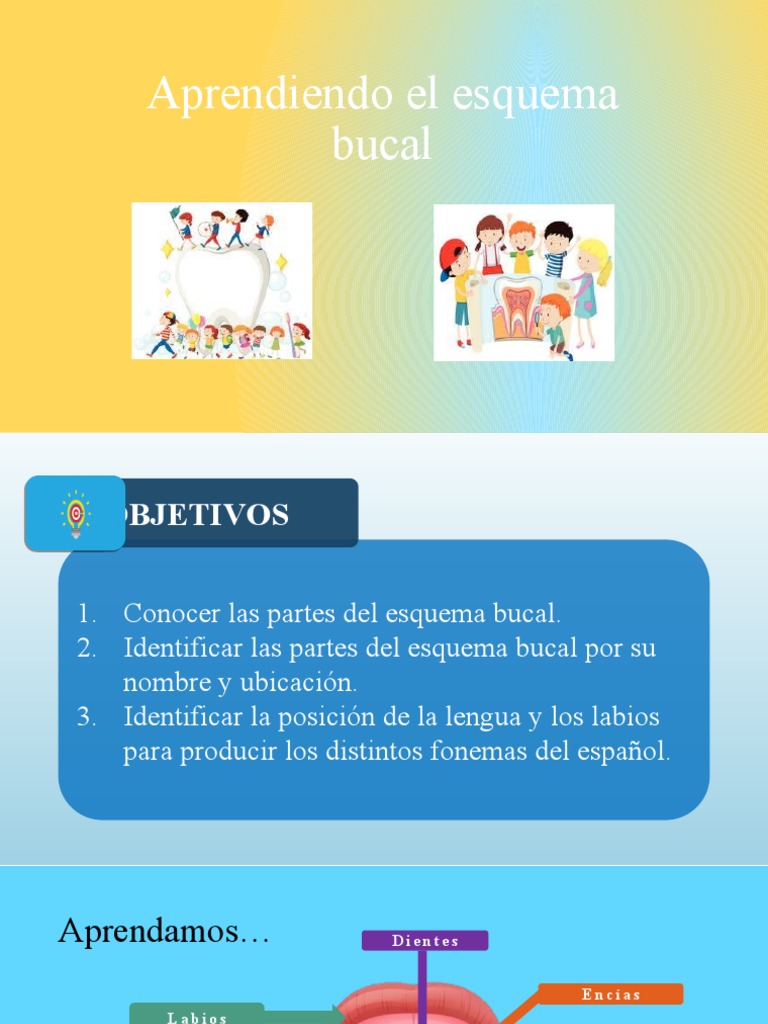 Aprendiendo el esquema bucal

OBJETIVOS

1. Conocer las partes del esquema bucal.
2. Identificar las partes del esquema bucal por su nombre y ubicación.
3. Identificar la posición de la lengua y los labios para producir los distintos fonemas del español.

Aprendamos…

Dientes

Encías

Labios